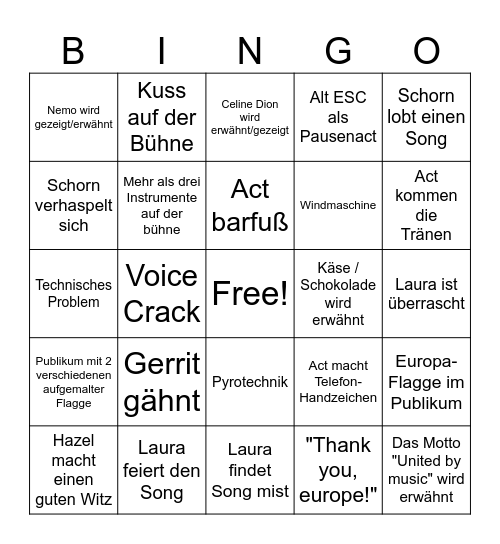 | B | I | N | G | O |
|---|---|---|---|---|
| Nemo wird gezeigt/erwähnt | Kuss auf der Bühne | Celine Dion wird erwähnt/gezeigt | Alt ESC als Pausenact | Schorn lobt einen Song |
| Schorn verhaspelt sich | Mehr als drei Instrumente auf der bühne | Act barfuß | Windmaschine | Act kommen die Tränen |
| Technisches Problem | Voice Crack | Free! | Käse / Schokolade wird erwähnt | Laura ist überrascht |
| Publikum mit 2 verschiedenen aufgemalter Flagge | Gerrit gähnt | Pyrotechnik | Act macht Telefon-Handzeichen | Europa-Flagge im Publikum |
| Hazel macht einen guten Witz | Laura feiert den Song | Laura findet Song mist | "Thank you, europe!" | Das Motto "United by music" wird erwähnt |